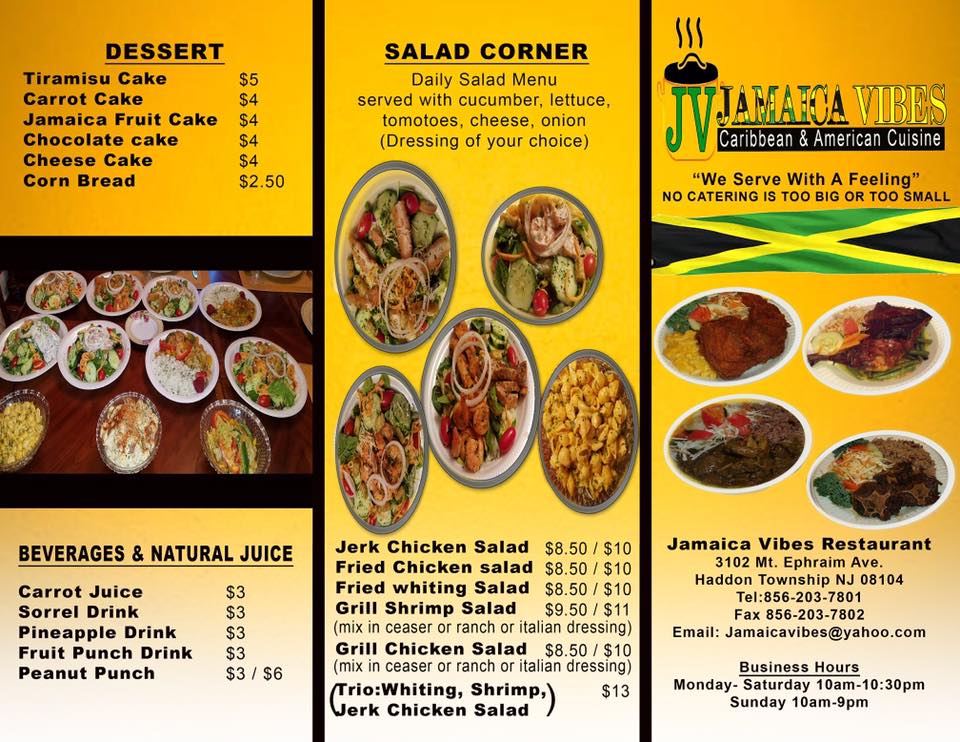 DESSERT

Tiramisu Cake $5
Carrot Cake $4
Jamaica Fruit Cake $4
Chocolate cake $4
Cheese Cake $4
Corn Bread $2.50

BEVERAGES & NATURAL JUICE

Carrot Juice $3
Sorrel Drink $3
Pineapple Drink $3
Fruit Punch Drink $3
Peanut Punch $3 / $6

SALAD CORNER

Daily Salad Menu
served with cucumber, lettuce, tomotoes, cheese, onion
(Dressing of your choice)

Jerk Chicken Salad $8.50 / $10
Fried Chicken salad $8.50 / $10
Fried whiting Salad $8.50 / $10
Grill Shrimp Salad $9.50 / $11
(mix in ceaser or ranch or italian dressing)
Grill Chicken Salad $8.50 / $10
(mix in ceaser or ranch or italian dressing)
(Trio:Whiting, Shrimp, Jerk Chicken Salad) $13

JV JAMAICA VIBES
Caribbean & American Cuisine

"We Serve With A Feeling"
NO CATERING IS TOO BIG OR TOO SMALL

Jamaica Vibes Restaurant
3102 Mt. Ephraim Ave.
Haddon Township NJ 08104
Tel:856-203-7801
Fax 856-203-7802
Email: Jamaicavibes@yahoo.com

Business Hours
Monday- Saturday 10am-10:30pm
Sunday 10am-9pm